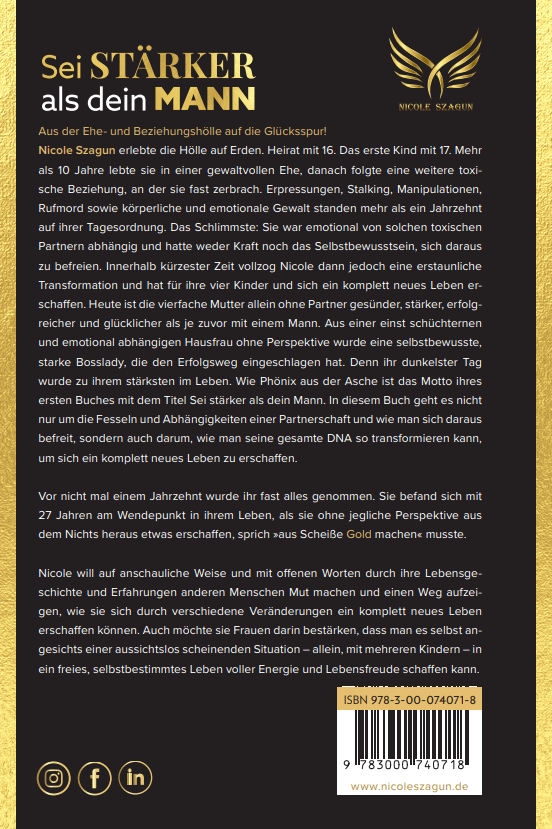 Sei STÄRKER
als dein MANN

NICOLE SZAGUN

Aus der Ehe- und Beziehungshölle auf die Glücksspur!

Nicole Szagun erlebte die Hölle auf Erden. Heirat mit 16. Das erste Kind mit 17. Mehr als 10 Jahre lebte sie in einer gewaltvollen Ehe, danach folgte eine weitere toxische Beziehung, an der sie fast zerbrach. Erpressungen, Stalking, Manipulationen, Rufmord sowie körperliche und emotionale Gewalt standen mehr als ein Jahrzehnt auf ihrer Tagesordnung. Das Schlimmste: Sie war emotional von solchen toxischen Partnern abhängig und hatte weder Kraft noch das Selbstbewusstsein, sich daraus zu befreien. Innerhalb kürzester Zeit vollzog Nicole dann jedoch eine erstaunliche Transformation und hat für ihre vier Kinder und sich ein komplett neues Leben erschaffen. Heute ist die vierfache Mutter allein ohne Partner gesünder, stärker, erfolgreicher und glücklicher als je zuvor mit einem Mann. Aus einer einst schüchternen und emotional abhängigen Hausfrau ohne Perspektive wurde eine selbstbewusste, starke Bosslady, die den Erfolgsweg eingeschlagen hat. Denn ihr dunkelster Tag wurde zu ihrem stärksten im Leben. Wie Phönix aus der Asche ist das Motto ihres ersten Buches mit dem Titel Sei stärker als dein Mann. In diesem Buch geht es nicht nur um die Fesseln und Abhängigkeiten einer Partnerschaft und wie man sich daraus befreit, sondern auch darum, wie man seine gesamte DNA so transformieren kann, um sich ein komplett neues Leben zu erschaffen.

Vor nicht mal einem Jahrzehnt wurde ihr fast alles genommen. Sie befand sich mit 27 Jahren am Wendepunkt in ihrem Leben, als sie ohne jegliche Perspektive aus dem Nichts heraus etwas erschaffen, sprich »aus Scheiße Gold machen« musste.

Nicole will auf anschauliche Weise und mit offenen Worten durch ihre Lebensgeschichte und Erfahrungen anderen Menschen Mut machen und einen Weg aufzeigen, wie sie sich durch verschiedene Veränderungen ein komplett neues Leben erschaffen können. Auch möchte sie Frauen darin bestärken, dass man es selbst angesichts einer aussichtslos scheinenden Situation – allein, mit mehreren Kindern – in ein freies, selbstbestimmtes Leben voller Energie und Lebensfreude schaffen kann.

ISBN 978-3-00-074071-8

9 783000 740718

www.nicoleszagun.de